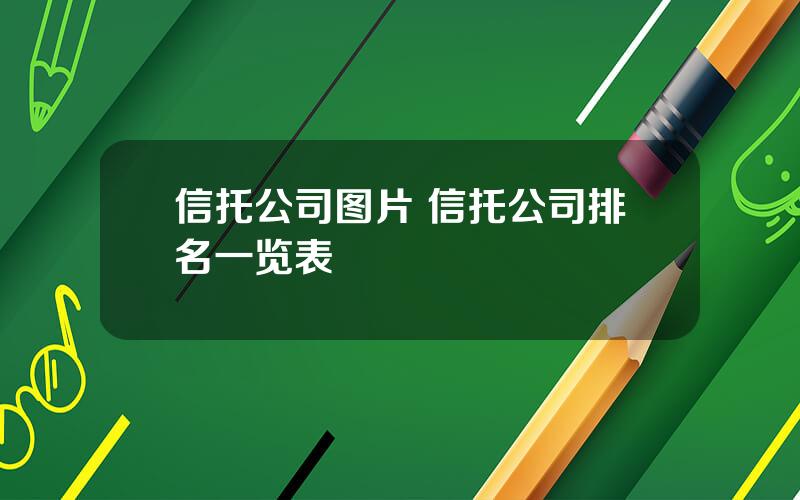 信托公司图片 信托公司排名一览表